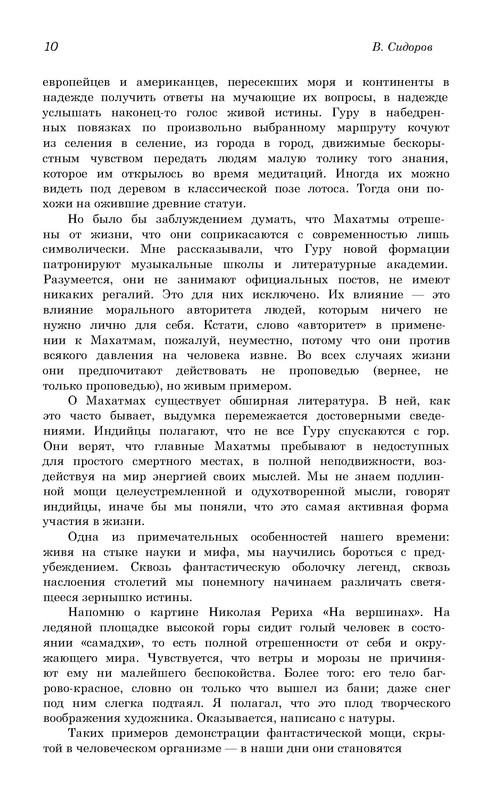 10 В. Сидоров

европейцев и американцев, пересекших моря и континенты в надежде получить ответы на мучающие их вопросы, в надежде услышать наконец-то голос живой истины. Гуру в набедренных повязках по произвольно выбранному маршруту кочуют из селения в селение, из города в город, движимые бескорыстным чувством передать людям малую толику того знания, которое им открылось во время медитаций. Иногда их можно видеть под деревом в классической позе лотоса. Тогда они похожи на ожившие древние статуи.

Но было бы заблуждением думать, что Махатмы отрешены от жизни, что они соприкасаются с современностью лишь символически. Мне рассказывали, что Гуру новой формации патронируют музыкальные школы и литературные академии. Разумеется, они не занимают официальных постов, не имеют никаких регалий. Это для них исключено. Их влияние — это влияние морального авторитета людей, которым ничего не нужно лично для себя. Кстати, слово «авторитет» в применении к Махатмам, пожалуй, неуместно, потому что они против всякого давления на человека извне. Во всех случаях жизни они предпочитают действовать не проповедью (вернее, не только проповедью), но живым примером.

О Махатмах существует обширная литература. В ней, как это часто бывает, выдумка перемежается достоверными сведениями. Индийцы полагают, что не все Гуру спускаются с гор. Они верят, что главные Махатмы пребывают в недоступных для простого смертного местах, в полной неподвижности, воздействуя на мир энергией своих мыслей. Мы не знаем подлинной мощи целеустремленной и одухотворенной мысли, говорят индийцы, иначе бы мы поняли, что это самая активная форма участия в жизни.

Одна из примечательных особенностей нашего времени: живя на стыке науки и мифа, мы научились бороться с предубеждением. Сквозь фантастическую оболочку легенд, сквозь наслоения столетий мы понемногу начинаем различать светящееся зернышко истины.

Напомню о картине Николая Рериха «На вершинах». На ледяной площадке высокой горы сидит голый человек в состоянии «самадхи», то есть полной отрешенности от себя и окружающего мира. Чувствуется, что ветры и морозы не причиняют ему ни малейшего беспокойства. Более того: его тело багрово-красное, словно он только что вышел из бани; даже снег под ним слегка подтаял. Я полагал, что это плод творческого воображения художника. Оказывается, написано с натуры.

Таких примеров демонстрации фантастической мощи, скрытой в человеческом организме — в наши дни они становятся